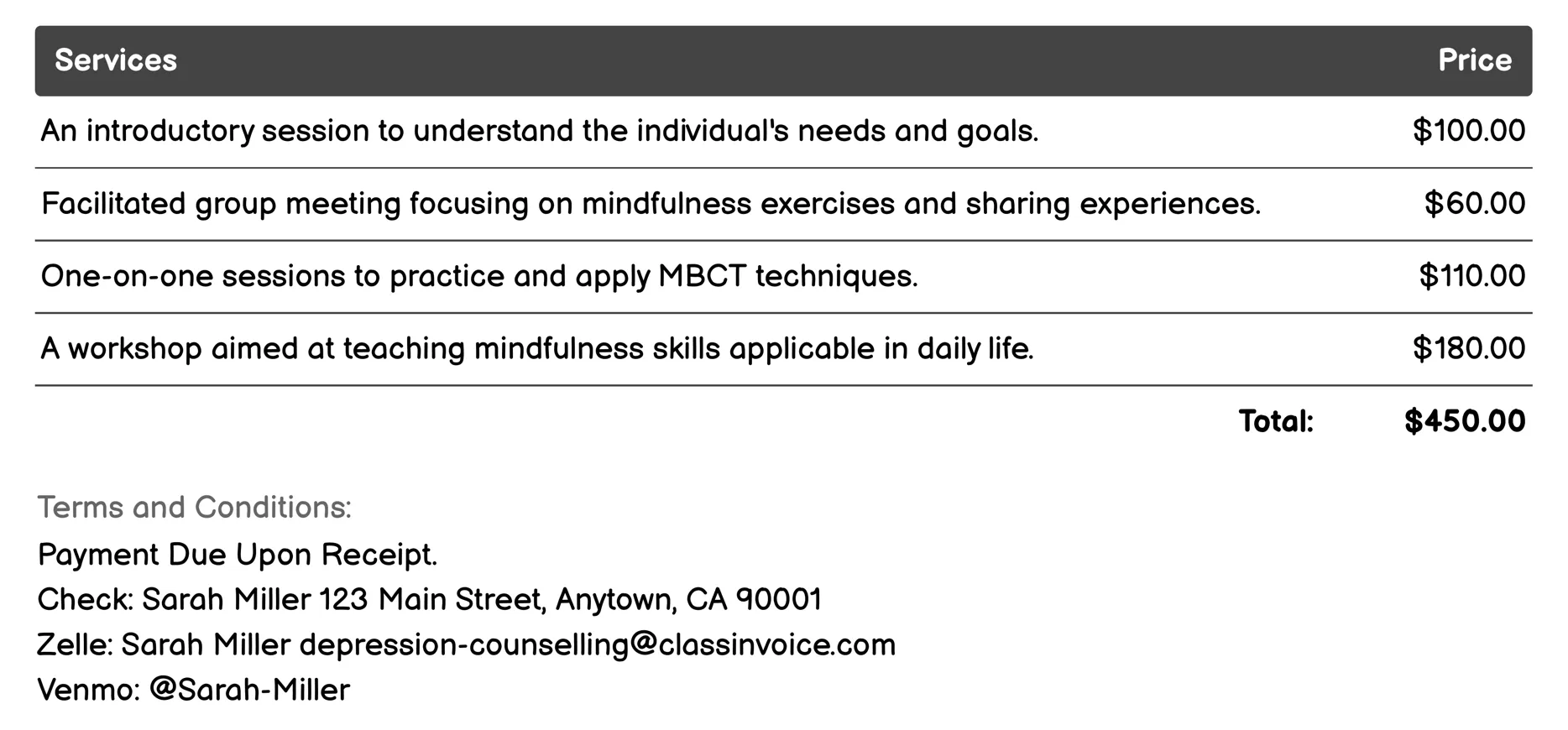 | Services | Price |
|---|---|
| An introductory session to understand the individual's needs and goals. | \$100.00 |
| Facilitated group meeting focusing on mindfulness exercises and sharing experiences. | \$60.00 |
| One-on-one sessions to practice and apply MBCT techniques. | \$110.00 |
| A workshop aimed at teaching mindfulness skills applicable in daily life. | \$180.00 |
| Total: | \$450.00 |

Terms and Conditions:
Payment Due Upon Receipt.
Check: Sarah Miller 123 Main Street, Anytown, CA 90001
Zelle: Sarah Miller depression-counselling@classinvoice.com
Venmo: @Sarah-Miller